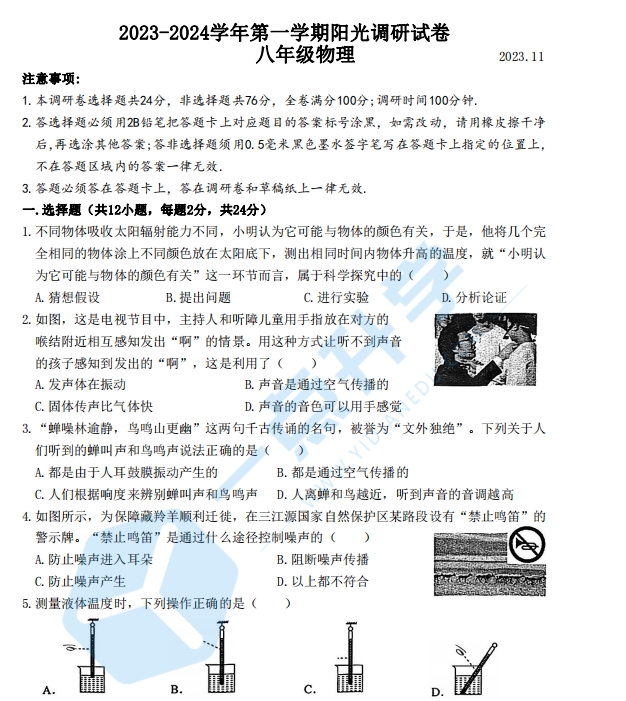 2023-2024学年第一学期阳光调研试卷
八年级物理

2023.11

注意事项:

1. 本调研卷选择题共24分，非选择题共76分，全卷满分100分;调研时间100分钟.

2. 答选择题必须用2B铅笔把答题卡上对应题目的答案标号涂黑，如需改动，请用橡皮擦干净后,再选涂其他答案;答非选择题须用0.5毫米黑色墨水签字笔写在答题卡上指定的位置上,不在答题区域内的答案一律无效.

3. 答题必须答在答题卡上，答在调研卷和草稿纸上一律无效.

一.选择题（共12小题，每题2分，共24分）

1. 不同物体吸收太阳辐射能力不同，小明认为它可能与物体的颜色有关，于是，他将几个完全相同的物体涂上不同颜色放在太阳底下，测出相同时间内物体升高的温度，就“小明认为它可能与物体的颜色有关”这一环节而言，属于科学探究中的（　　）

A. 猜想假设　　B. 提出问题　　C. 进行实验　　D. 分析论证

2. 如图，这是电视节目中，主持人和听障儿童用手指放在对方的喉结附近相互感知发出“啊”的情景。用这种方式让听不到声音的孩子感知到发出的“啊”，这是利用了（　　）

A. 发声体在振动　　B. 声音是通过空气传播的

C. 固体传声比气体快　　D. 声音的音色可以用手感觉

3. “蝉噪林逾静，鸟鸣山更幽”这两句千古传诵的名句，被誉为“文外独绝”。下列关于人们听到的蝉叫声和鸟鸣声说法正确的是（　　）

A. 都是由于人耳鼓膜振动产生的　　B. 都是通过空气传播的

C. 人们根据响度来辨别蝉叫声和鸟鸣声　　D. 人离蝉和鸟越近，听到声音的音调越高

4. 如图所示，为保障藏羚羊顺利迁徙，在三江源国家自然保护区某路段设有“禁止鸣笛”的警示牌。“禁止鸣笛”是通过什么途径控制噪声的（　　）

A. 防止噪声进入耳朵　　B. 阻断噪声传播

C. 防止噪声产生　　D. 以上都不符合

5. 测量液体温度时，下列操作正确的是（　　）

A.　　B.　　C.　　D.